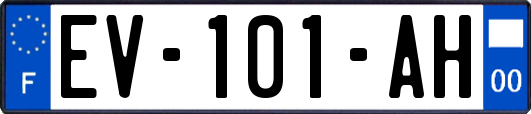 F
EV-101-AH
00